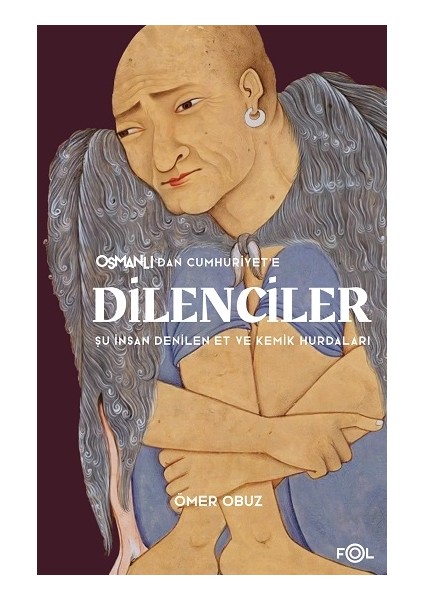 OSMANLI'DAN CUMHURİYET'E

DİLENCİLER

ŞU İNSAN DENİLEN ET VE KEMİK HURDALARI

ÖMER OBUZ

FOL